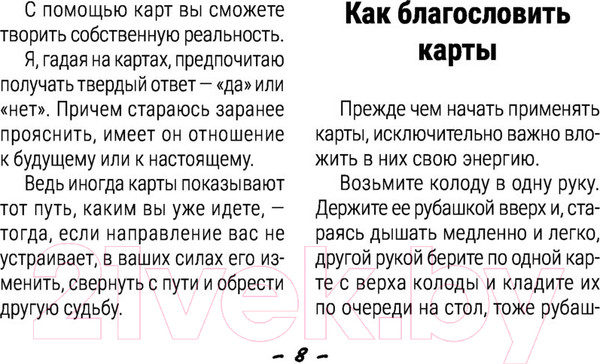 С помощью карт вы сможете творить собственную реальность.

Я, гадая на картах, предпочитаю получать твердый ответ — «да» или «нет». Причем стараюсь заранее прояснить, имеет он отношение к будущему или к настоящему.

Ведь иногда карты показывают тот путь, каким вы уже идете, — тогда, если направление вас не устраивает, в ваших силах его изменить, свернуть с пути и обрести другую судьбу.

Как благословить карты

Прежде чем начать применять карты, исключительно важно вложить в них свою энергию.

Возьмите колоду в одну руку. Держите ее рубашкой вверх и, стараясь дышать медленно и легко, другой рукой берите по одной карте с верха колоды и кладите их по очереди на стол, тоже рубаш-

21vek.by

– 8 –